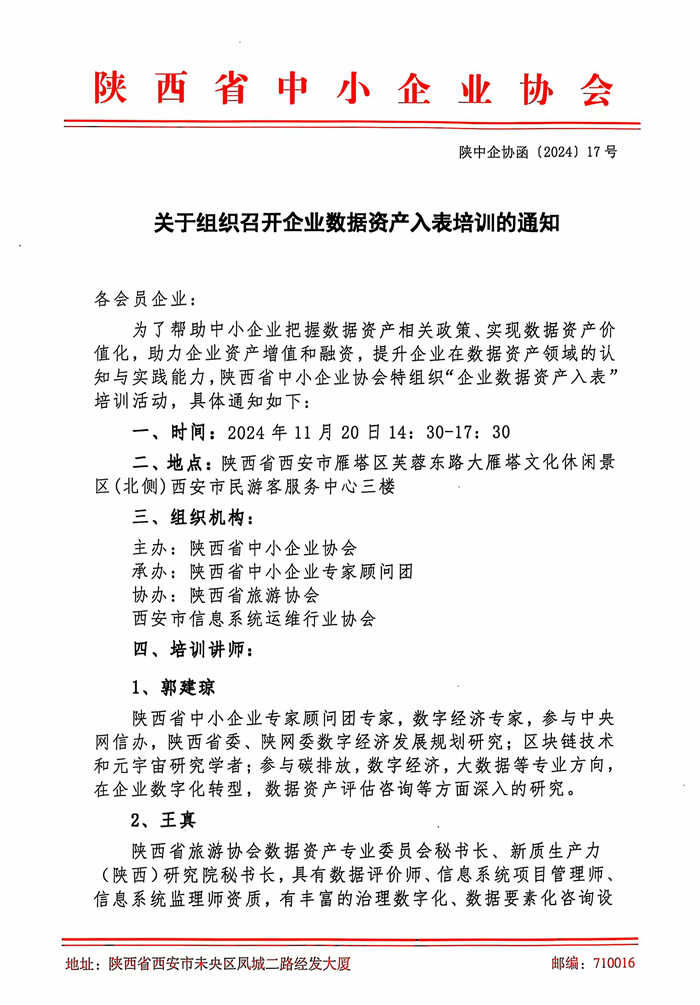 陕西省中小企业协会

陕中企协函〔2024〕17号

关于组织召开企业数据资产入表培训的通知

各会员企业：

为了帮助中小企业把握数据资产相关政策、实现数据资产价值化，助力企业资产增值和融资，提升企业在数据资产领域的认知与实践能力，陕西省中小企业协会特组织“企业数据资产入表”培训活动，具体通知如下：

一、时间：2024年11月20日14：30-17：30

二、地点：陕西省西安市雁塔区芙蓉东路大雁塔文化休闲景区（北侧）西安市民游客服务中心三楼

三、组织机构：

主办：陕西省中小企业协会

承办：陕西省中小企业专家顾问团

协办：陕西省旅游协会

西安市信息系统运维行业协会

四、培训讲师：

1、郭建琼

陕西省中小企业专家顾问团专家，数字经济专家，参与中央网信办，陕西省委、陕网委数字经济发展规划研究；区块链技术和元宇宙研究学者；参与碳排放，数字经济，大数据等专业方向，在企业数字化转型，数据资产评估咨询等方面深入的研究。

2、王真

陕西省旅游协会数据资产专业委员会秘书长、新质生产力（陕西）研究院秘书长，具有数据评价师、信息系统项目管理师、信息系统监理师资质，有丰富的治理数字化、数据要素化咨询设

地址：陕西省西安市未央区凤城二路经发大厦　　邮编：710016